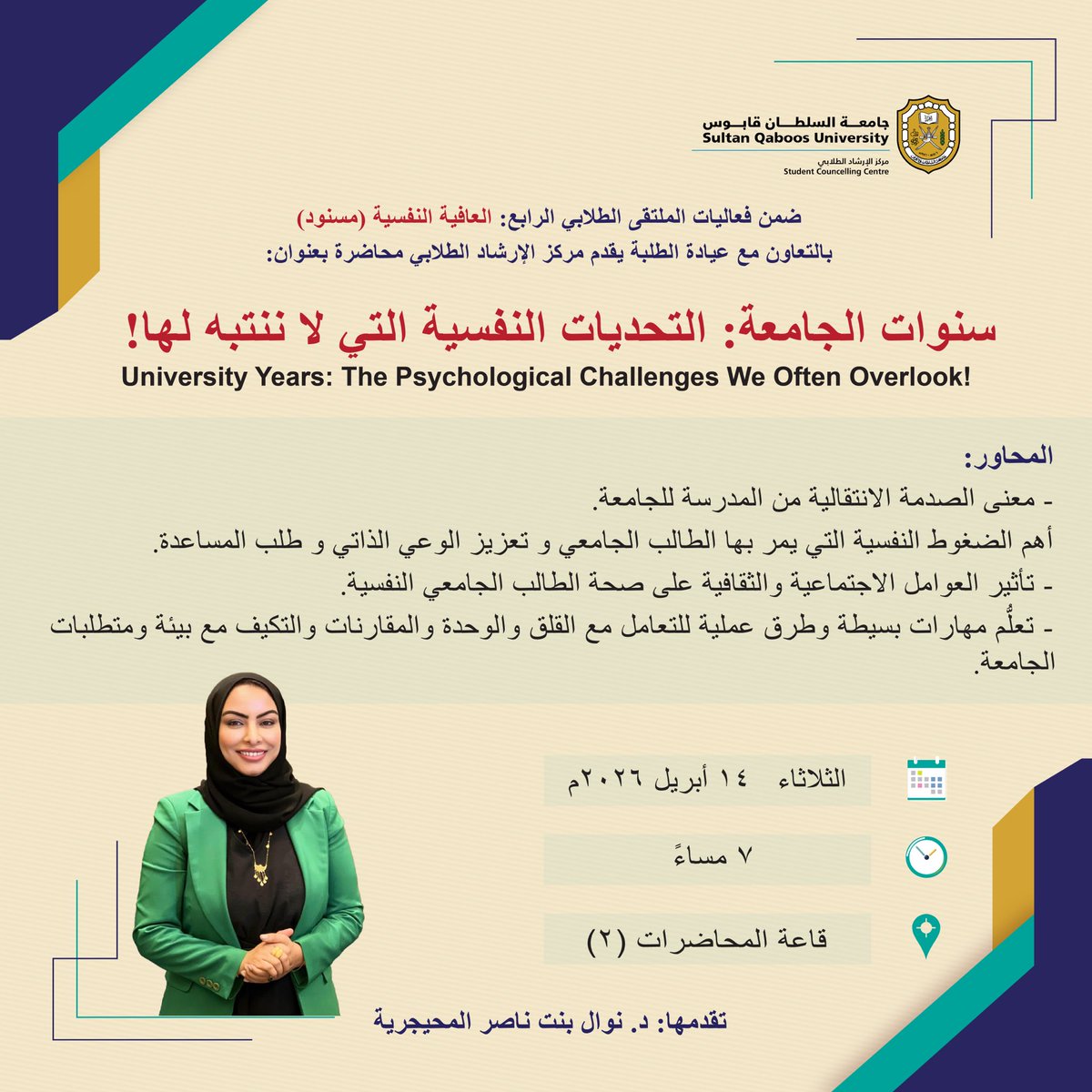 جامعة السلطان قابوس
Sultan Qaboos University
مركز الإرشاد الطلابي
Student Councelling Centre

ضمن فعاليات الملتقى الطلابي الرابع: العافية النفسية (مسنود)
بالتعاون مع عيادة الطلبة يقدم مركز الإرشاد الطلابي محاضرة بعنوان:

سنوات الجامعة: التحديات النفسية التي لا ننتبه لها!
University Years: The Psychological Challenges We Often Overlook!

المحاور:
- معنى الصدمة الانتقالية من المدرسة للجامعة.
أهم الضغوط النفسية التي يمر بها الطالب الجامعي و تعزيز الوعي الذاتي و طلب المساعدة.
- تأثير العوامل الاجتماعية والثقافية على صحة الطالب الجامعي النفسية.
- تعلُّم مهارات بسيطة وطرق عملية للتعامل مع القلق والوحدة والمقارنات والتكيف مع بيئة ومتطلبات الجامعة.

الثلاثاء ١٤ أبريل ٢٠٢٦م

٧ مساءً

قاعة المحاضرات (٢)

تقدمها: د. نوال بنت ناصر المحيجرية